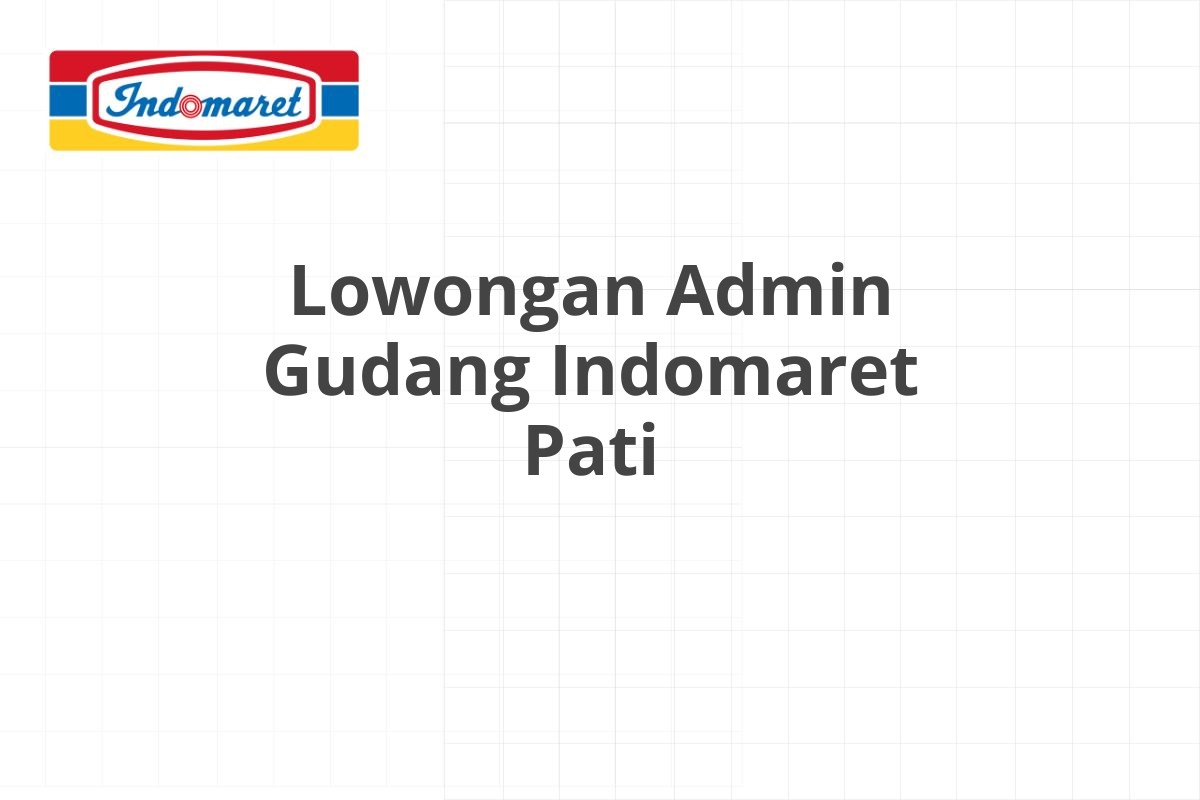 Indomaret

Lowongan Admin Gudang Indomaret Pati